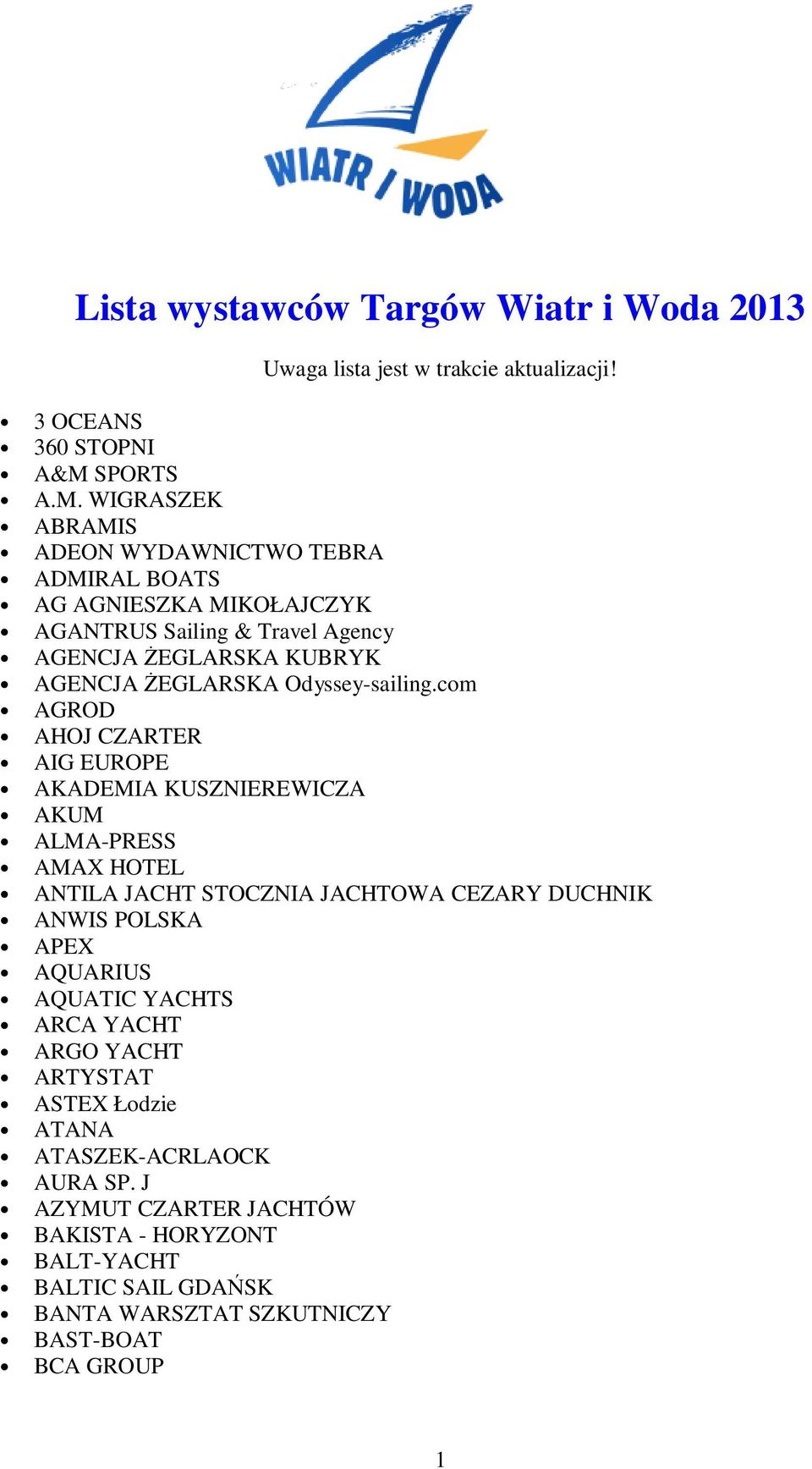 WIATR I WODA

Lista wystawców Targów Wiatr i Woda 2013

Uwaga lista jest w trakcie aktualizacji!

- 3 OCEANS
- 360 STOPNI
- A&M SPORTS
- A.M. WIGRASZEK
- ABRAMIS
- ADEON WYDAWNICTWO TEBRA
- ADMIRAL BOATS
- AG AGNIESZKA MIKOŁAJCZYK
- AGANTRUS Sailing & Travel Agency
- AGENCJA ŻEGLARSKA KUBRYK
- AGENCJA ŻEGLARSKA Odyssey-sailing.com
- AGROD
- AHOJ CZARTER
- AIG EUROPE
- AKADEMIA KUSZNIEREWICZA
- AKUM
- ALMA-PRESS
- AMAX HOTEL
- ANTILA JACHT STOCZNIA JACHTOWA CEZARY DUCHNIK
- ANWIS POLSKA
- APEX
- AQUARIUS
- AQUATIC YACHTS
- ARCA YACHT
- ARGO YACHT
- ARTYSTAT
- ASTEX Łodzie
- ATANA
- ATASZEK-ACRLAOCK
- AURA SP. J
- AZYMUT CZARTER JACHTÓW
- BAKISTA - HORYZONT
- BALT-YACHT
- BALTIC SAIL GDAŃSK
- BANTA WARSZTAT SZKUTNICZY
- BAST-BOAT
- BCA GROUP

1